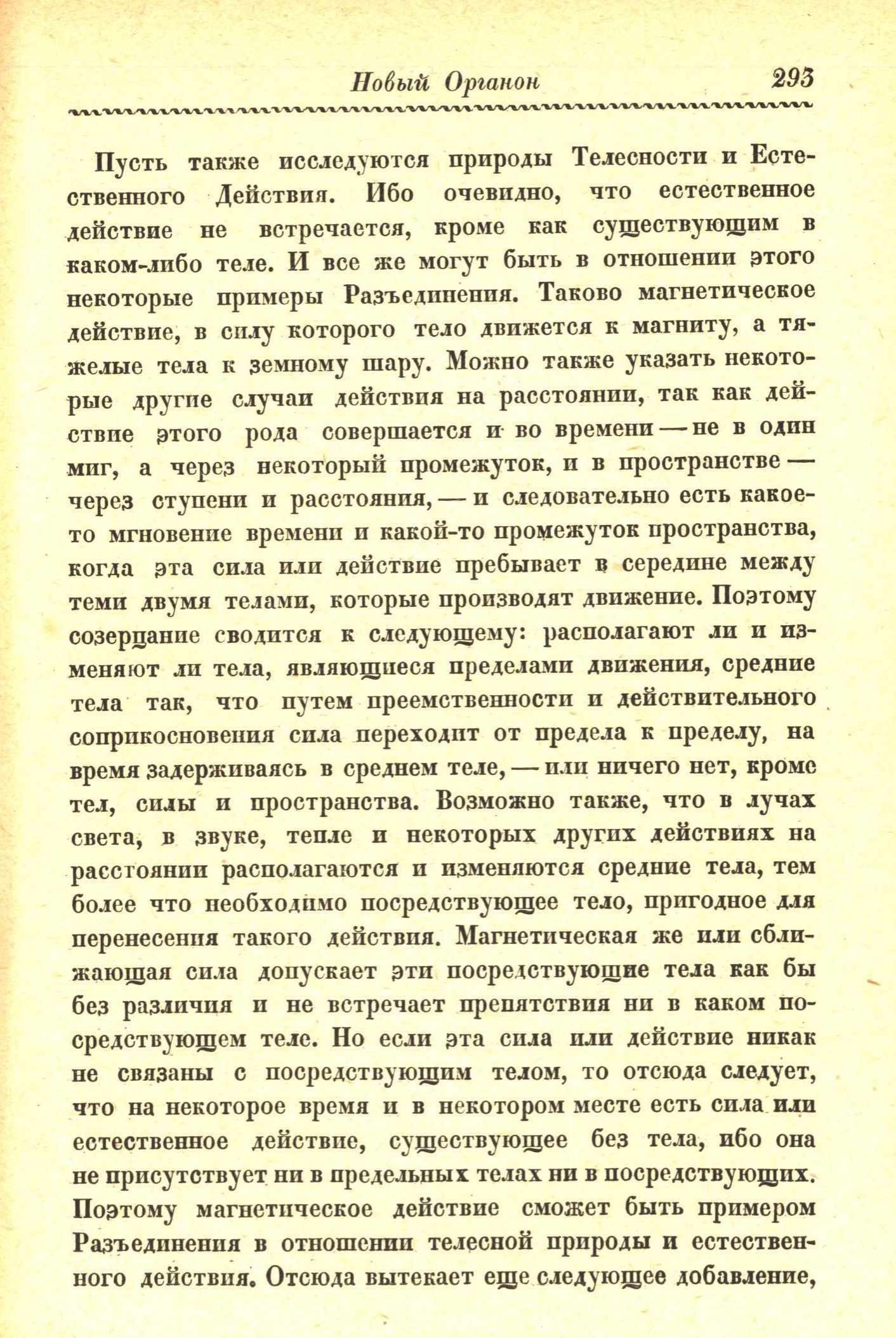 Новый Органон 293

Пусть также исследуются природы Телесности и Естественного Действия. Ибо очевидно, что естественное действие не встречается, кроме как существующим в каком-либо теле. И все же могут быть в отношении этого некоторые примеры Разъединения. Таково магнетическое действие, в силу которого тело движется к магниту, а тяжелые тела к земному шару. Можно также указать некоторые другие случаи действия на расстоянии, так как действие этого рода совершается и во времени — не в один миг, а через некоторый промежуток, и в пространстве — через ступени и расстояния, — и следовательно есть какое-то мгновение времени и какой-то промежуток пространства, когда эта сила или действие пребывает в середине между теми двумя телами, которые производят движение. Поэтому созерцание сводится к следующему: располагают ли и изменяют ли тела, являющиеся пределами движения, средние тела так, что путем преемственности и действительного соприкосновения сила переходит от предела к пределу, на время задерживаясь в среднем теле, — или ничего нет, кроме тел, силы и пространства. Возможно также, что в лучах света, в звуке, тепле и некоторых других действиях на расстоянии располагаются и изменяются средние тела, тем более что необходимо посредствующее тело, пригодное для перенесения такого действия. Магнетическая же или сближающая сила допускает эти посредствующие тела как бы без различия и не встречает препятствия ни в каком посредствующем теле. Но если эта сила или действие никак не связаны с посредствующим телом, то отсюда следует, что на некоторое время и в некотором месте есть сила или естественное действие, существующее без тела, ибо она не присутствует ни в предельных телах ни в посредствующих. Поэтому магнетическое действие сможет быть примером Разъединения в отношении телесной природы и естественного действия. Отсюда вытекает еще следующее добавление,